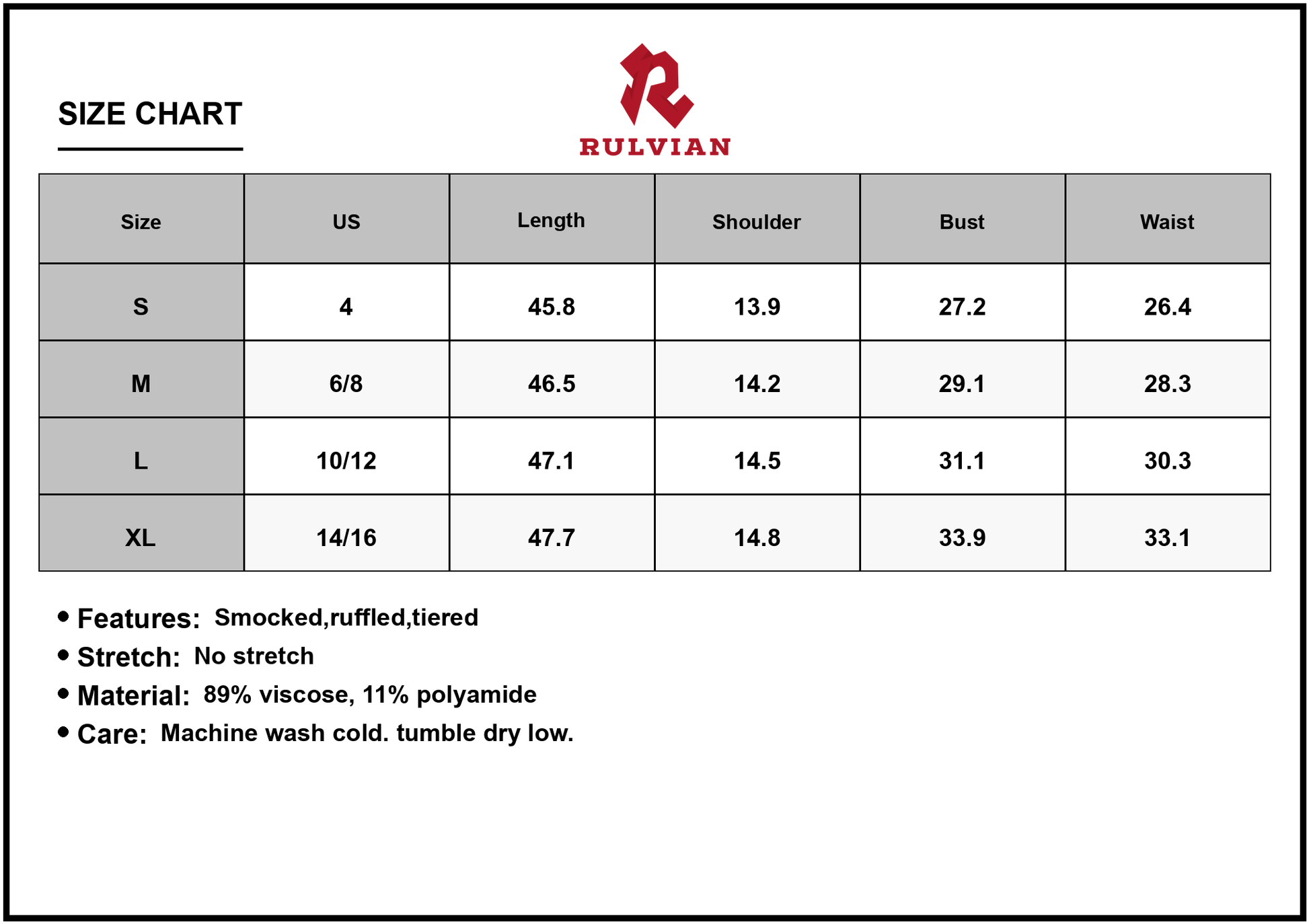 SIZE CHART

RULVIAN

| Size | US | Length | Shoulder | Bust | Waist |
|---|---|---|---|---|---|
| S | 4 | 45.8 | 13.9 | 27.2 | 26.4 |
| M | 6/8 | 46.5 | 14.2 | 29.1 | 28.3 |
| L | 10/12 | 47.1 | 14.5 | 31.1 | 30.3 |
| XL | 14/16 | 47.7 | 14.8 | 33.9 | 33.1 |

• Features: Smocked,ruffled,tiered
• Stretch: No stretch
• Material: 89% viscose, 11% polyamide
• Care: Machine wash cold. tumble dry low.